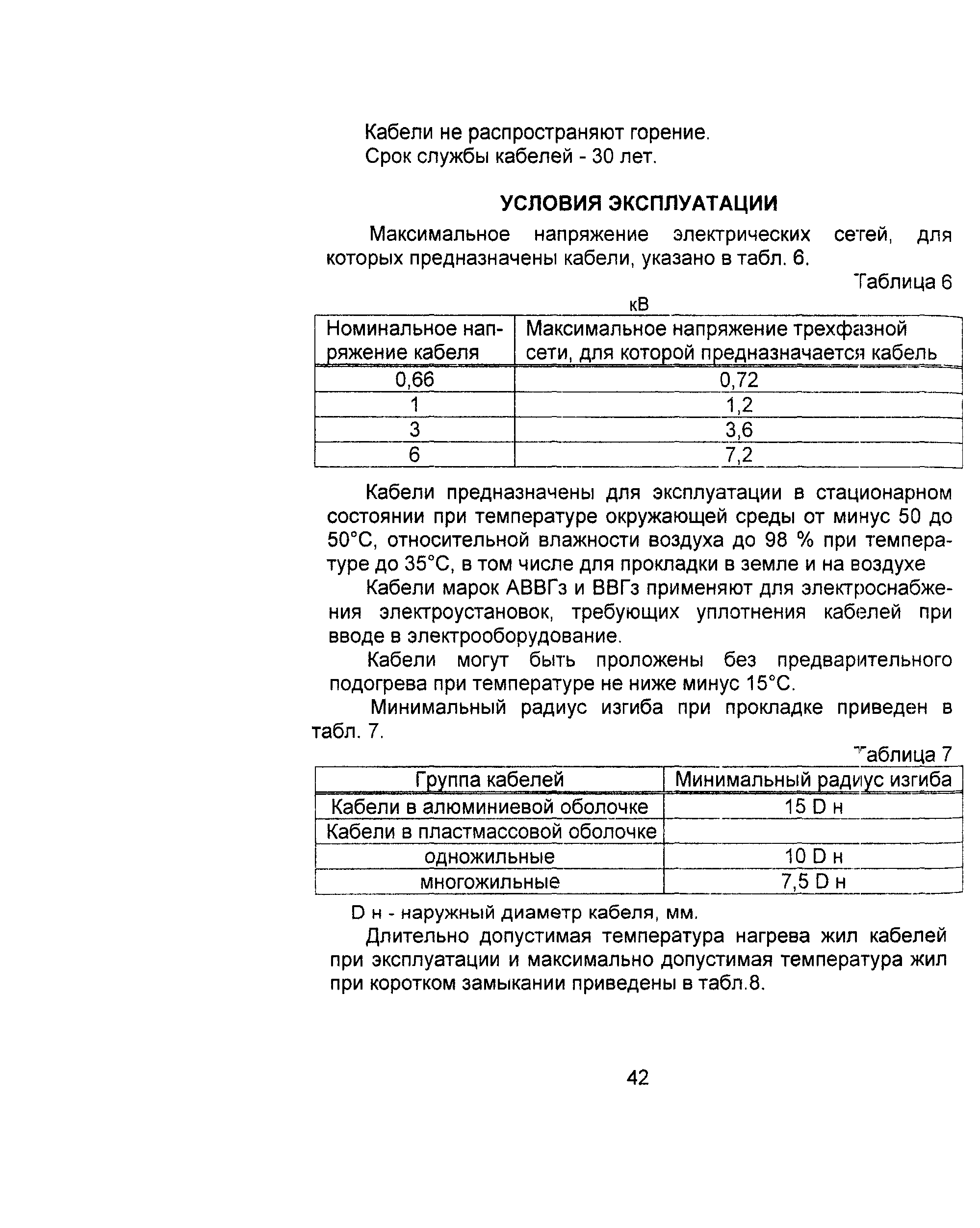 Кабели не распространяют горение.
Срок службы кабелей - 30 лет.

УСЛОВИЯ ЭКСПЛУАТАЦИИ

Максимальное напряжение электрических сетей, для которых предназначены кабели, указано в табл. 6.

Таблица 6

кВ

| Номинальное напряжение кабеля | Максимальное напряжение трехфазной сети, для которой предназначается кабель |
|---|---|
| 0,66 | 0,72 |
| 1 | 1,2 |
| 3 | 3,6 |
| 6 | 7,2 |

Кабели предназначены для эксплуатации в стационарном состоянии при температуре окружающей среды от минус 50 до 50°С, относительной влажности воздуха до 98 % при температуре до 35°С, в том числе для прокладки в земле и на воздухе

Кабели марок АВВГз и ВВГз применяют для электроснабжения электроустановок, требующих уплотнения кабелей при вводе в электрооборудование.

Кабели могут быть проложены без предварительного подогрева при температуре не ниже минус 15°С.

Минимальный радиус изгиба при прокладке приведен в табл. 7.

Таблица 7

| Группа кабелей | Минимальный радиус изгиба |
|---|---|
| Кабели в алюминиевой оболочке | 15 D н |
| Кабели в пластмассовой оболочке | |
| одножильные | 10 D н |
| многожильные | 7,5 D н |

D н - наружный диаметр кабеля, мм.

Длительно допустимая температура нагрева жил кабелей при эксплуатации и максимально допустимая температура жил при коротком замыкании приведены в табл.8.

42